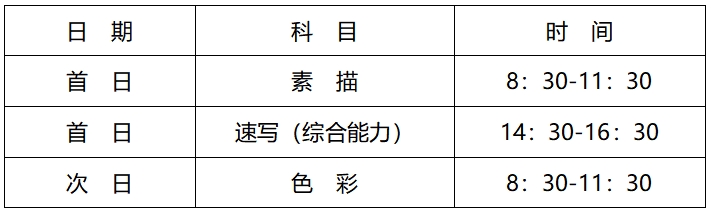 | 日 期 | 科 目 | 时 间 |
|---|---|---|
| 首 日 | 素 描 | 8：30-11：30 |
| 首 日 | 速写（综合能力） | 14：30-16：30 |
| 次 日 | 色 彩 | 8：30-11：30 |